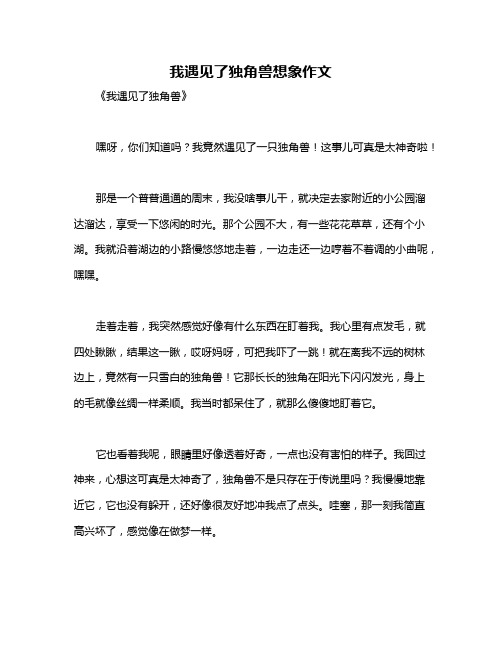 我遇见了独角兽想象作文

《我遇见了独角兽》

嘿呀，你们知道吗？我竟然遇见了一只独角兽！这事儿可真是太神奇啦！

那是一个普普通通的周末，我没啥事儿干，就决定去家附近的小公园溜达溜达，享受一下悠闲的时光。那个公园不大，有一些花花草草，还有个小湖。我就沿着湖边的小路慢悠悠地走着，一边走还一边哼着不着调的小曲呢，嘿嘿。

走着走着，我突然感觉好像有什么东西在盯着我。我心里有点发毛，就四处瞅瞅，结果这一瞅，哎呀妈呀，可把我吓了一跳！就在离我不远的树林边上，竟然有一只雪白的独角兽！它那长长的独角在阳光下闪闪发光，身上的毛就像丝绸一样柔顺。我当时都呆住了，就那么傻傻地盯着它。

它也看着我呢，眼睛里好像透着好奇，一点也没有害怕的样子。我回过神来，心想这可真是太神奇了，独角兽不是只存在于传说里吗？我慢慢地靠近它，它也没有躲开，还好像很友好地冲我点了点头。哇塞，那一刻我简直高兴坏了，感觉像在做梦一样。